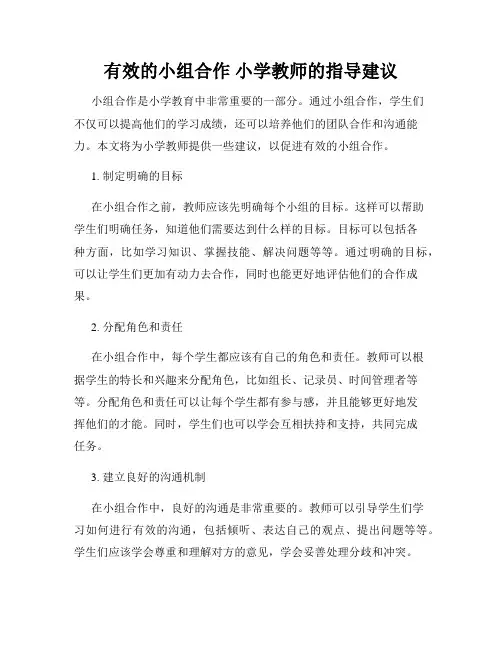 有效的小组合作 小学教师的指导建议

小组合作是小学教育中非常重要的一部分。通过小组合作，学生们不仅可以提高他们的学习成绩，还可以培养他们的团队合作和沟通能力。本文将为小学教师提供一些建议，以促进有效的小组合作。

1. 制定明确的目标

在小组合作之前，教师应该先明确每个小组的目标。这样可以帮助学生们明确任务，知道他们需要达到什么样的目标。目标可以包括各种方面，比如学习知识、掌握技能、解决问题等等。通过明确的目标，可以让学生们更加有动力去合作，同时也能更好地评估他们的合作成果。

2. 分配角色和责任

在小组合作中，每个学生都应该有自己的角色和责任。教师可以根据学生的特长和兴趣来分配角色，比如组长、记录员、时间管理者等等。分配角色和责任可以让每个学生都有参与感，并且能够更好地发挥他们的才能。同时，学生们也可以学会互相扶持和支持，共同完成任务。

3. 建立良好的沟通机制

在小组合作中，良好的沟通是非常重要的。教师可以引导学生们学习如何进行有效的沟通，包括倾听、表达自己的观点、提出问题等等。学生们应该学会尊重和理解对方的意见，学会妥善处理分歧和冲突。